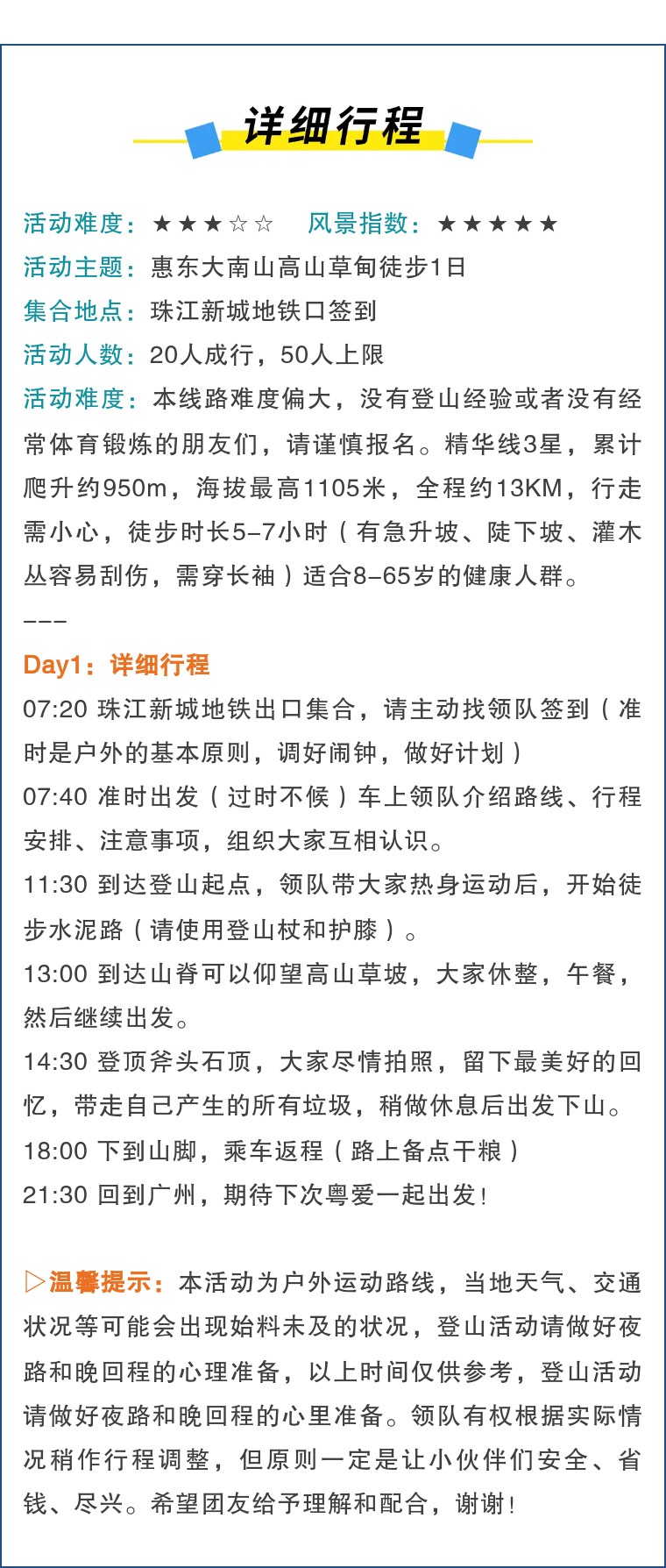 详细行程

活动难度：★★★☆☆ 风景指数：★★★★★

活动主题：惠东大南山高山草甸徒步1日

集合地点：珠江新城地铁口签到

活动人数：20人成行，50人上限

活动难度：本线路难度偏大，没有登山经验或者没有经常体育锻炼的朋友们，请谨慎报名。精华线3星，累计爬升约950m，海拔最高1105米，全程约13KM，行走需小心，徒步时长5-7小时（有急升坡、陡下坡、灌木丛容易刮伤，需穿长袖）适合8-65岁的健康人群。

---

Day1：详细行程

07:20 珠江新城地铁出口集合，请主动找领队签到（准时是户外的基本原则，调好闹钟，做好计划）

07:40 准时出发（过时不候）车上领队介绍路线、行程安排、注意事项，组织大家互相认识。

11:30 到达登山起点，领队带大家热身运动后，开始徒步水泥路（请使用登山杖和护膝）。

13:00 到达山脊可以仰望高山草坡，大家休整，午餐，然后继续出发。

14:30 登顶斧头石顶，大家尽情拍照，留下最美好的回忆，带走自己产生的所有垃圾，稍做休息后出发下山。

18:00 下到山脚，乘车返程（路上备点干粮）

21:30 回到广州，期待下次粤爱一起出发！

▷温馨提示：本活动为户外运动路线，当地天气、交通状况等可能会出现始料未及的状况，登山活动请做好夜路和晚回程的心理准备，以上时间仅供参考，登山活动请做好夜路和晚回程的心里准备。领队有权根据实际情况稍作行程调整，但原则一定是让小伙伴们安全、省钱、尽兴。希望团友给予理解和配合，谢谢！